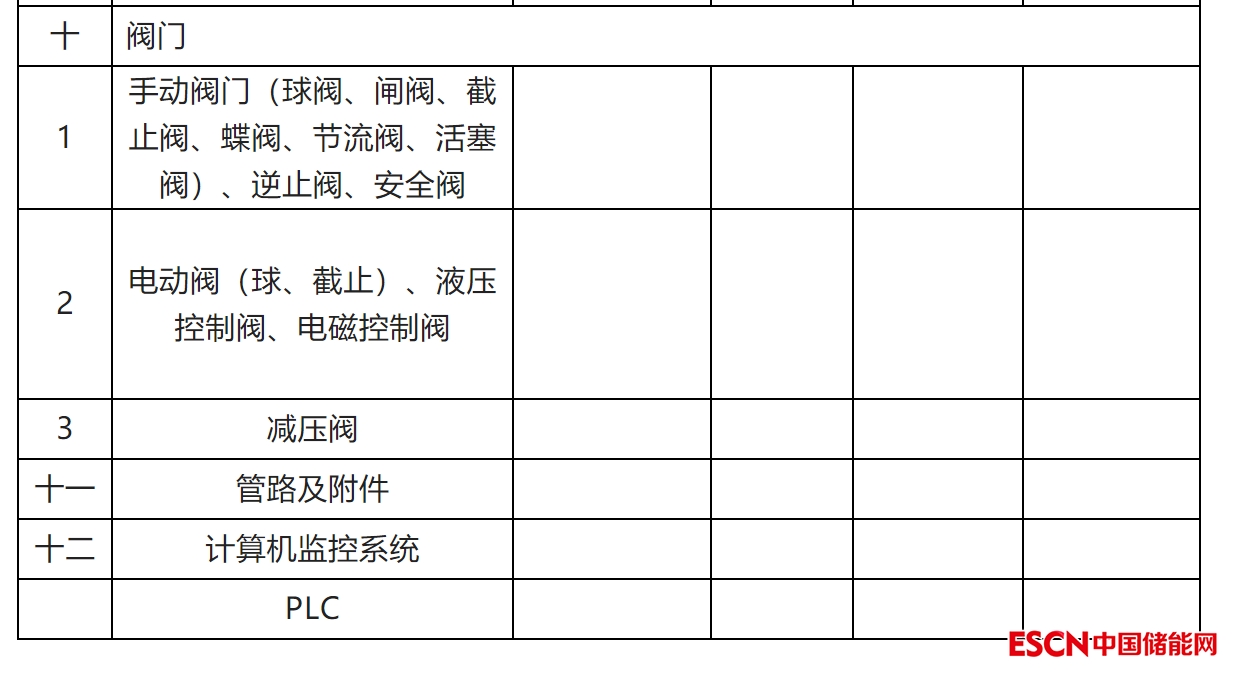 | 十 | 阀门 |  |  |  |  |
|---|---|---|---|---|---|
| 1 | 手动阀门（球阀、闸阀、截止阀、蝶阀、节流阀、活塞阀）、逆止阀、安全阀 |  |  |  |  |
| 2 | 电动阀（球、截止）、液压控制阀、电磁控制阀 |  |  |  |  |
| 3 | 减压阀 |  |  |  |  |
| 十一 | 管路及附件 |  |  |  |  |
| 十二 | 计算机监控系统 |  |  |  |  |
|  | PLC |  |  |  |  |

ESCN中国储能网